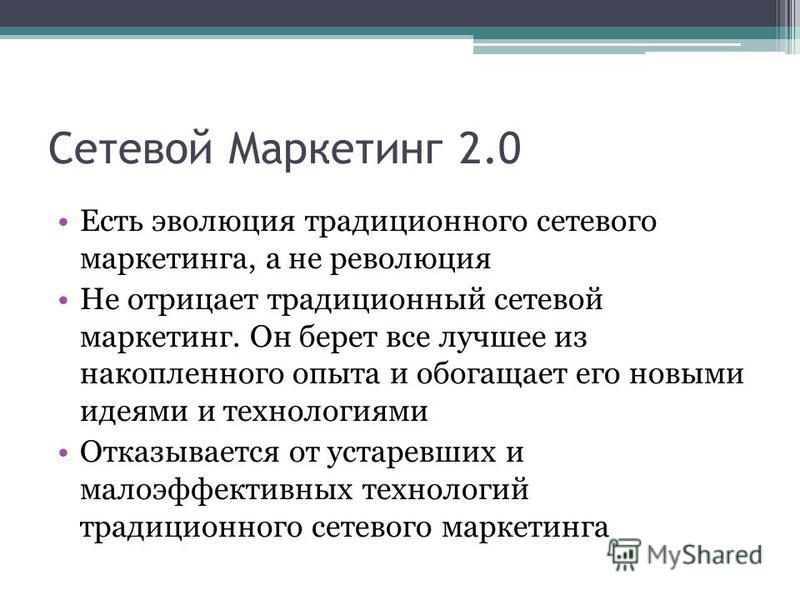 Сетевой Маркетинг 2.0

• Есть эволюция традиционного сетевого маркетинга, а не революция
• Не отрицает традиционный сетевой маркетинг. Он берет все лучшее из накопленного опыта и обогащает его новыми идеями и технологиями
• Отказывается от устаревших и малоэффективных технологий традиционного сетевого маркетинга

MyShared